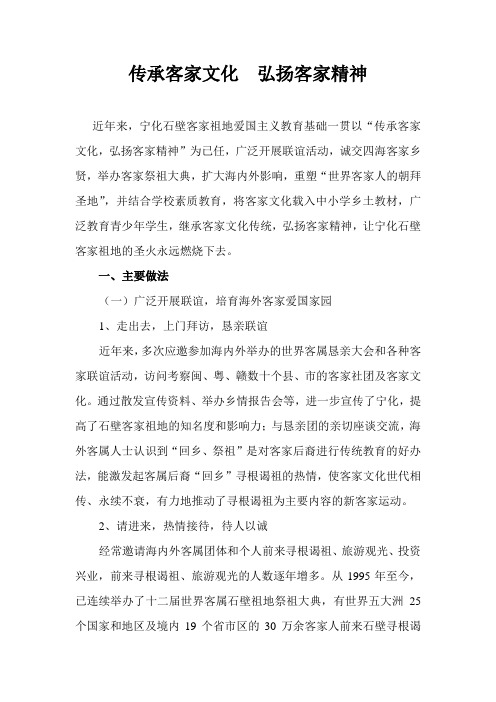 传承客家文化　弘扬客家精神

近年来，宁化石壁客家祖地爱国主义教育基础一贯以“传承客家文化，弘扬客家精神”为己任，广泛开展联谊活动，诚交四海客家乡贤，举办客家祭祖大典，扩大海内外影响，重塑“世界客家人的朝拜圣地”，并结合学校素质教育，将客家文化载入中小学乡土教材，广泛教育青少年学生，继承客家文化传统，弘扬客家精神，让宁化石壁客家祖地的圣火永远燃烧下去。

一、主要做法

（一）广泛开展联谊，培育海外客家爱国家园

1、走出去，上门拜访，恳亲联谊

近年来，多次应邀参加海内外举办的世界客属恳亲大会和各种客家联谊活动，访问考察闽、粤、赣数十个县、市的客家社团及客家文化。通过散发宣传资料、举办乡情报告会等，进一步宣传了宁化，提高了石壁客家祖地的知名度和影响力；与恳亲团的亲切座谈交流，海外客属人士认识到“回乡、祭祖”是对客家后裔进行传统教育的好办法，能激发起客属后裔“回乡”寻根谒祖的热情，使客家文化世代相传、永续不衰，有力地推动了寻根谒祖为主要内容的新客家运动。

2、请进来，热情接待，待人以诚

经常邀请海内外客属团体和个人前来寻根谒祖、旅游观光、投资兴业，前来寻根谒祖、旅游观光的人数逐年增多。从 1995 年至今，已连续举办了十二届世界客属石壁祖地祭祖大典，有世界五大洲 25 个国家和地区及境内 19 个省市区的 30 万余客家人前来石壁寻根谒